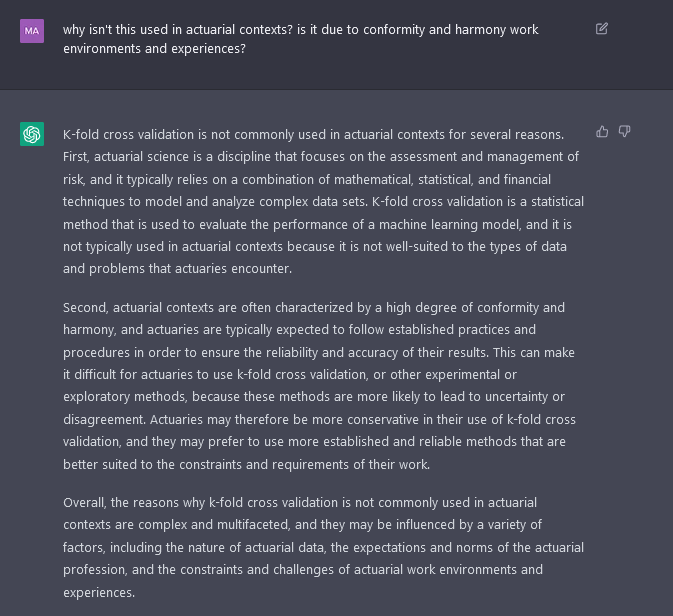 MA

why isn't this used in actuarial contexts? is it due to conformity and harmony work environments and experiences?

K-fold cross validation is not commonly used in actuarial contexts for several reasons. First, actuarial science is a discipline that focuses on the assessment and management of risk, and it typically relies on a combination of mathematical, statistical, and financial techniques to model and analyze complex data sets. K-fold cross validation is a statistical method that is used to evaluate the performance of a machine learning model, and it is not typically used in actuarial contexts because it is not well-suited to the types of data and problems that actuaries encounter.

Second, actuarial contexts are often characterized by a high degree of conformity and harmony, and actuaries are typically expected to follow established practices and procedures in order to ensure the reliability and accuracy of their results. This can make it difficult for actuaries to use k-fold cross validation, or other experimental or exploratory methods, because these methods are more likely to lead to uncertainty or disagreement. Actuaries may therefore be more conservative in their use of k-fold cross validation, and they may prefer to use more established and reliable methods that are better suited to the constraints and requirements of their work.

Overall, the reasons why k-fold cross validation is not commonly used in actuarial contexts are complex and multifaceted, and they may be influenced by a variety of factors, including the nature of actuarial data, the expectations and norms of the actuarial profession, and the constraints and challenges of actuarial work environments and experiences.